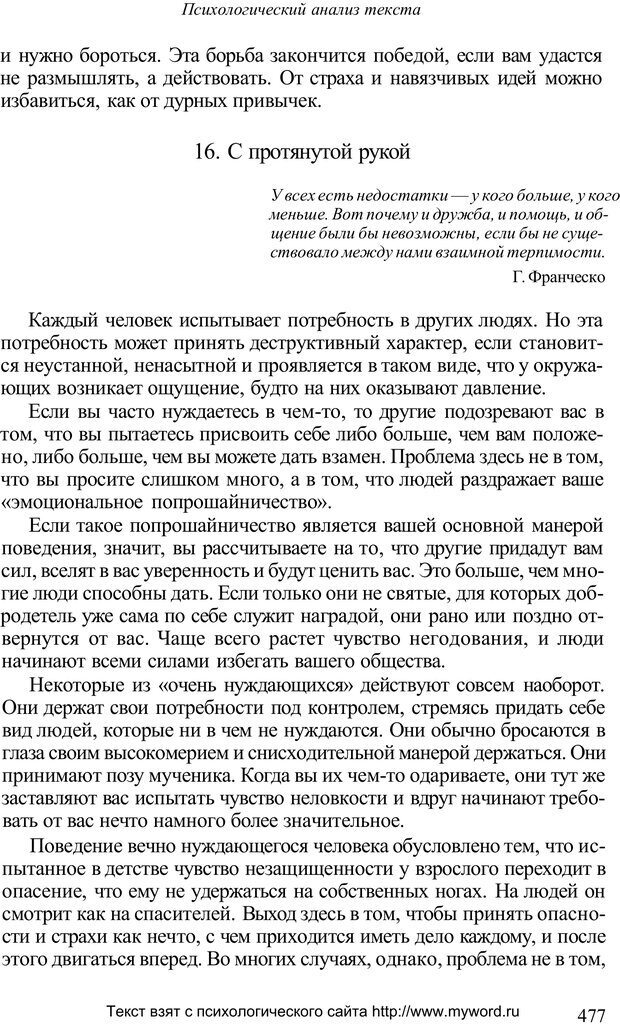 Психологический анализ текста

и нужно бороться. Эта борьба закончится победой, если вам удастся не размышлять, а действовать. От страха и навязчивых идей можно избавиться, как от дурных привычек.

16. С протянутой рукой

У всех есть недостатки — у кого больше, у кого меньше. Вот почему и дружба, и помощь, и общение были бы невозможны, если бы не существовало между нами взаимной терпимости.

Г. Франческо

Каждый человек испытывает потребность в других людях. Но эта потребность может принять деструктивный характер, если становится неустанной, ненасытной и проявляется в таком виде, что у окружающих возникает ощущение, будто на них оказывают давление.

Если вы часто нуждаетесь в чем-то, то другие подозревают вас в том, что вы пытаетесь присвоить себе либо больше, чем вам положено, либо больше, чем вы можете дать взамен. Проблема здесь не в том, что вы просите слишком много, а в том, что людей раздражает ваше «эмоциональное попрошайничество».

Если такое попрошайничество является вашей основной манерой поведения, значит, вы рассчитываете на то, что другие придадут вам сил, вселят в вас уверенность и будут ценить вас. Это больше, чем многие люди способны дать. Если только они не святые, для которых добродетель уже сама по себе служит наградой, они рано или поздно отвернутся от вас. Чаще всего растет чувство негодования, и люди начинают всеми силами избегать вашего общества.

Некоторые из «очень нуждающихся» действуют совсем наоборот. Они держат свои потребности под контролем, стремясь придать себе вид людей, которые ни в чем не нуждаются. Они обычно бросаются в глаза своим высокомерием и снисходительной манерой держаться. Они принимают позу мученика. Когда вы их чем-то одариваете, они тут же заставляют вас испытать чувство неловкости и вдруг начинают требовать от вас нечто намного более значительное.

Поведение вечно нуждающегося человека обусловлено тем, что испытанное в детстве чувство незащищенности у взрослого переходит в опасение, что ему не удержаться на собственных ногах. На людей он смотрит как на спасителей. Выход здесь в том, чтобы принять опасности и страхи как нечто, с чем приходится иметь дело каждому, и после этого двигаться вперед. Во многих случаях, однако, проблема не в том,

Текст взят с психологического сайта http://www.myword.ru 477